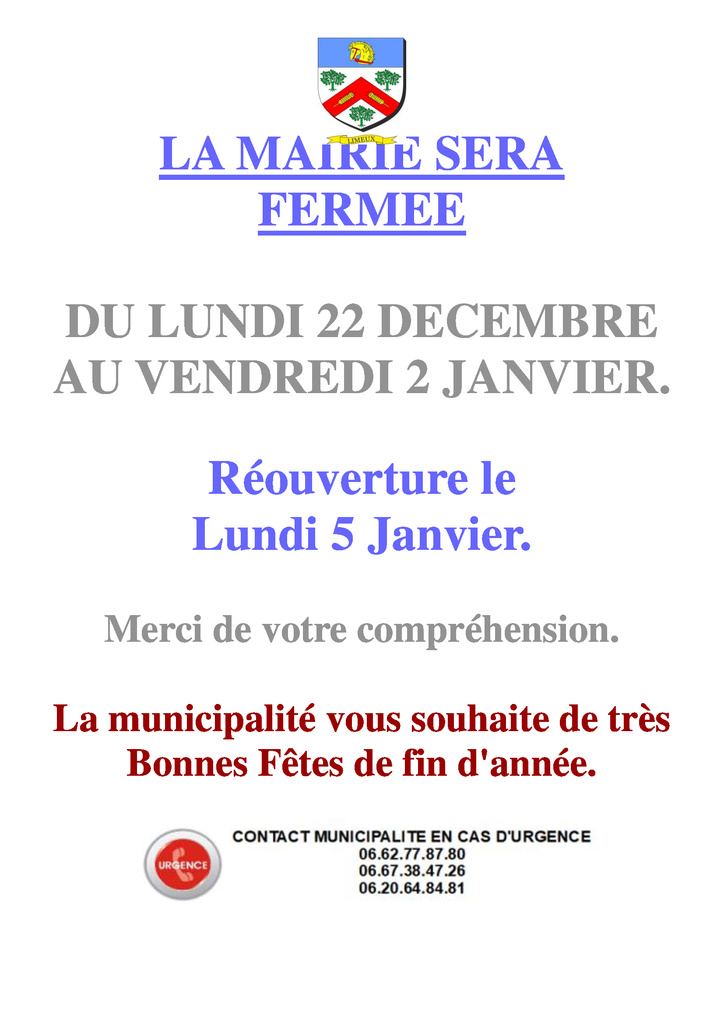 LIMEUX

LA MAIRIE SERA FERMEE

DU LUNDI 22 DECEMBRE AU VENDREDI 2 JANVIER.

Réouverture le Lundi 5 Janvier.

Merci de votre compréhension.

La municipalité vous souhaite de très Bonnes Fêtes de fin d'année.

URGENCE

CONTACT MUNICIPALITE EN CAS D'URGENCE
06.62.77.87.80
06.67.38.47.26
06.20.64.84.81